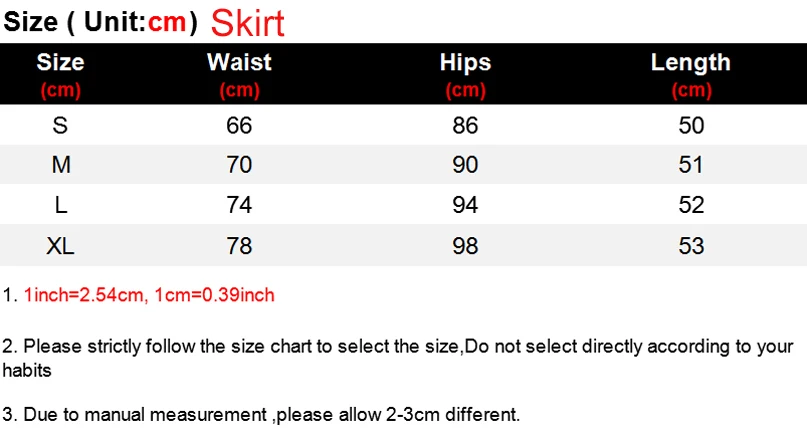 Size ( Unit:cm) Skirt

| Size (cm) | Waist (cm) | Hips (cm) | Length (cm) |
|---|---|---|---|
| S | 66 | 86 | 50 |
| M | 70 | 90 | 51 |
| L | 74 | 94 | 52 |
| XL | 78 | 98 | 53 |

1. 1inch=2.54cm, 1cm=0.39inch

2. Please strictly follow the size chart to select the size,Do not select directly according to your habits

3. Due to manual measurement ,please allow 2-3cm different.